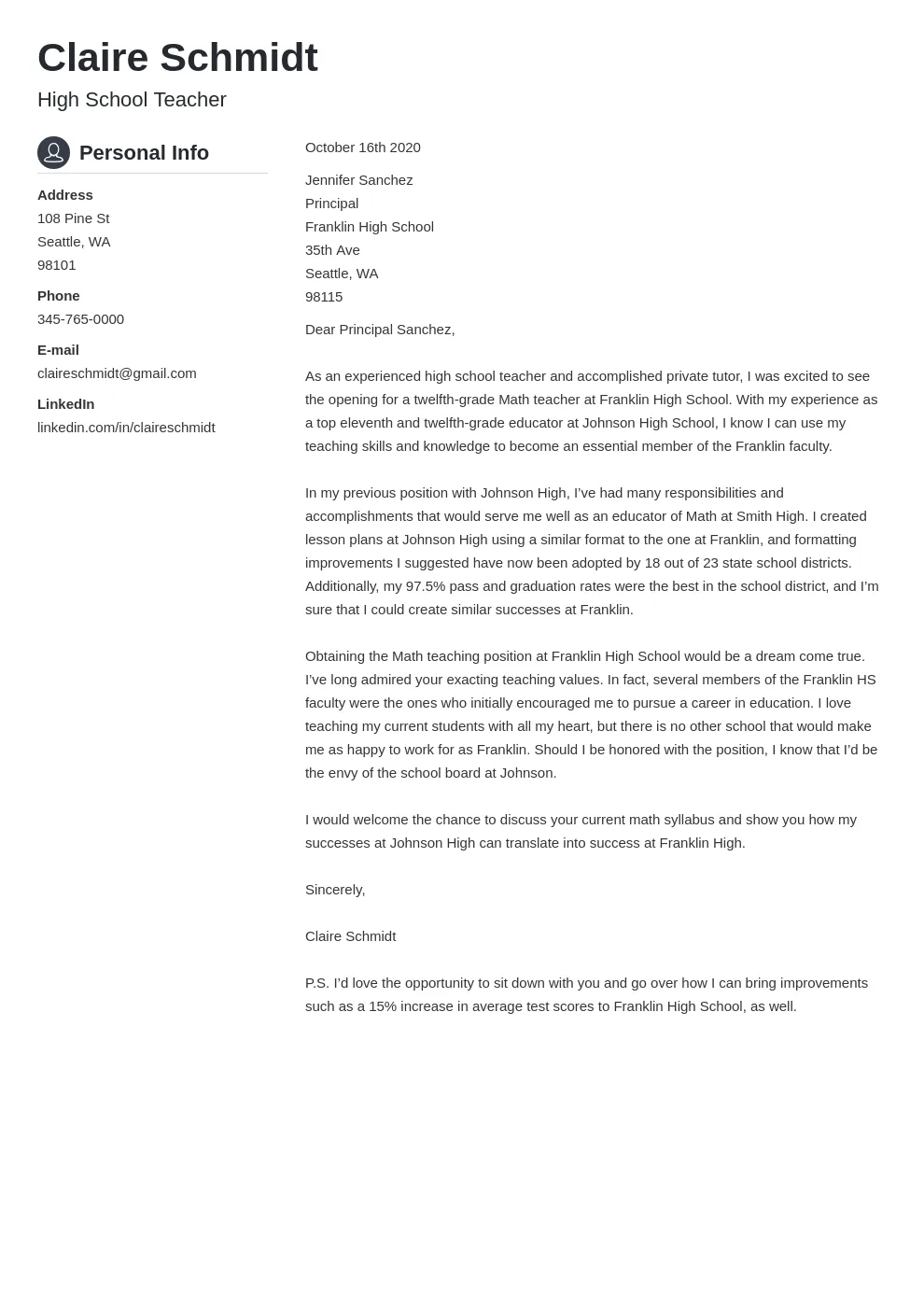 Claire Schmidt
High School Teacher

Personal Info

Address
108 Pine St
Seattle, WA
98101

Phone
345-765-0000

E-mail
claireschmidt@gmail.com

LinkedIn
linkedin.com/in/claireschmidt

October 16th 2020

Jennifer Sanchez
Principal
Franklin High School
35th Ave
Seattle, WA
98115

Dear Principal Sanchez,

As an experienced high school teacher and accomplished private tutor, I was excited to see the opening for a twelfth-grade Math teacher at Franklin High School. With my experience as a top eleventh and twelfth-grade educator at Johnson High School, I know I can use my teaching skills and knowledge to become an essential member of the Franklin faculty.

In my previous position with Johnson High, I've had many responsibilities and accomplishments that would serve me well as an educator of Math at Smith High. I created lesson plans at Johnson High using a similar format to the one at Franklin, and formatting improvements I suggested have now been adopted by 18 out of 23 state school districts. Additionally, my 97.5% pass and graduation rates were the best in the school district, and I'm sure that I could create similar successes at Franklin.

Obtaining the Math teaching position at Franklin High School would be a dream come true. I've long admired your exacting teaching values. In fact, several members of the Franklin HS faculty were the ones who initially encouraged me to pursue a career in education. I love teaching my current students with all my heart, but there is no other school that would make me as happy to work for as Franklin. Should I be honored with the position, I know that I'd be the envy of the school board at Johnson.

I would welcome the chance to discuss your current math syllabus and show you how my successes at Johnson High can translate into success at Franklin High.

Sincerely,

Claire Schmidt

P.S. I'd love the opportunity to sit down with you and go over how I can bring improvements such as a 15% increase in average test scores to Franklin High School, as well.